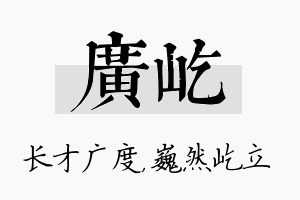 廣屹

长才广度，巍然屹立